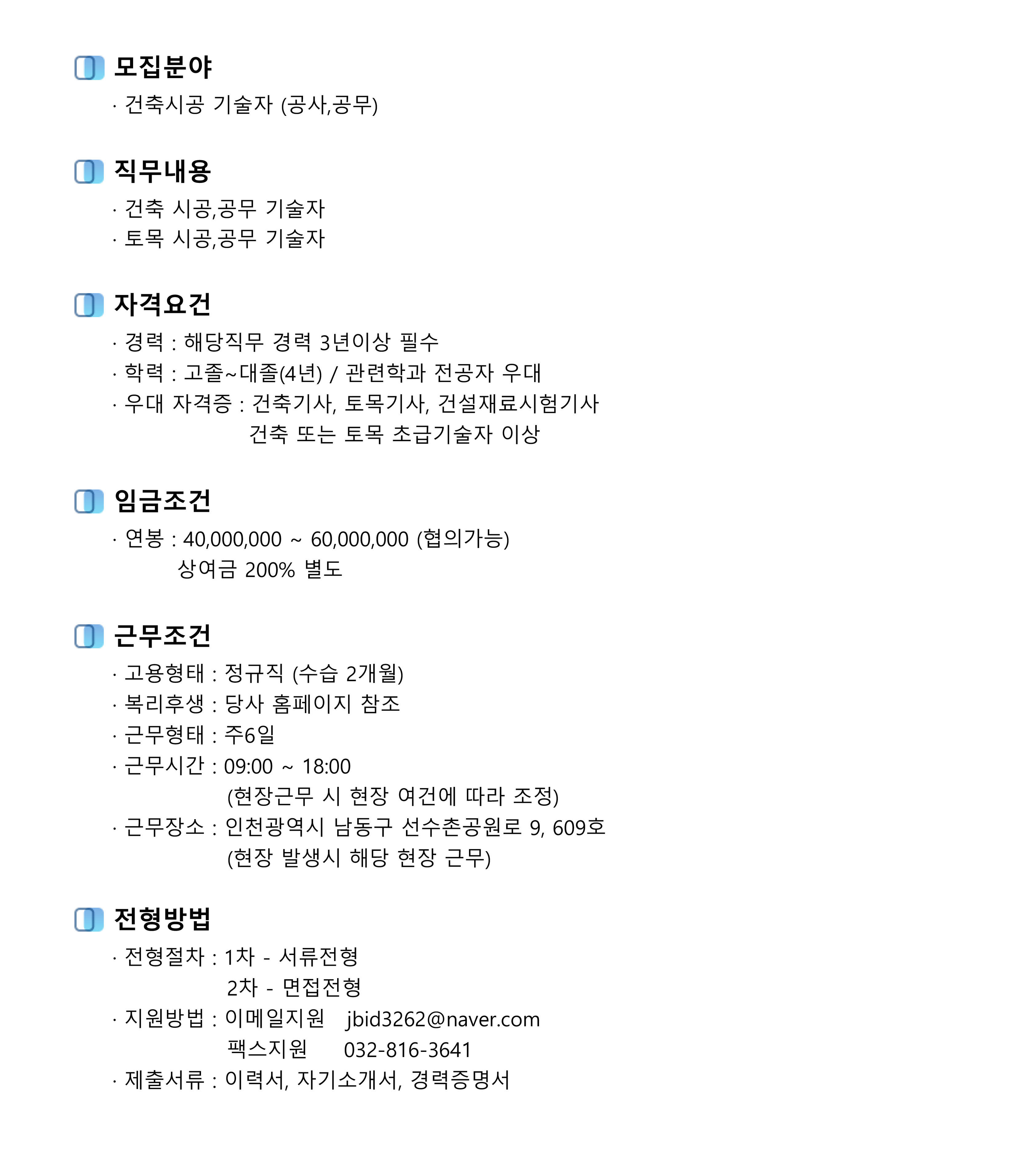 모집분야

· 건축시공 기술자 (공사,공무)

직무내용

· 건축 시공,공무 기술자
· 토목 시공,공무 기술자

자격요건

· 경력 : 해당직무 경력 3년이상 필수
· 학력 : 고졸~대졸(4년) / 관련학과 전공자 우대
· 우대 자격증 : 건축기사, 토목기사, 건설재료시험기사
건축 또는 토목 초급기술자 이상

임금조건

· 연봉 : 40,000,000 ~ 60,000,000 (협의가능)
상여금 200% 별도

근무조건

· 고용형태 : 정규직 (수습 2개월)
· 복리후생 : 당사 홈페이지 참조
· 근무형태 : 주6일
· 근무시간 : 09:00 ~ 18:00
(현장근무 시 현장 여건에 따라 조정)
· 근무장소 : 인천광역시 남동구 선수촌공원로 9, 609호
(현장 발생시 해당 현장 근무)

전형방법

· 전형절차 : 1차 - 서류전형
2차 - 면접전형
· 지원방법 : 이메일지원 jbid3262@naver.com
팩스지원 032-816-3641
· 제출서류 : 이력서, 자기소개서, 경력증명서